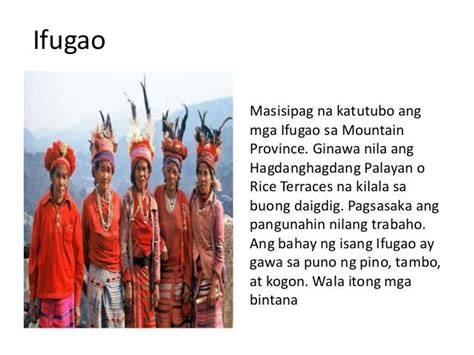 Ifugao

Masisipag na katutubo ang mga Ifugao sa Mountain Province. Ginawa nila ang Hagdanghagdang Palayan o Rice Terraces na kilala sa buong daigdig. Pagsasaka ang pangunahin nilang trabaho. Ang bahay ng isang Ifugao ay gawa sa puno ng pino, tambo, at kogon. Wala itong mga bintana